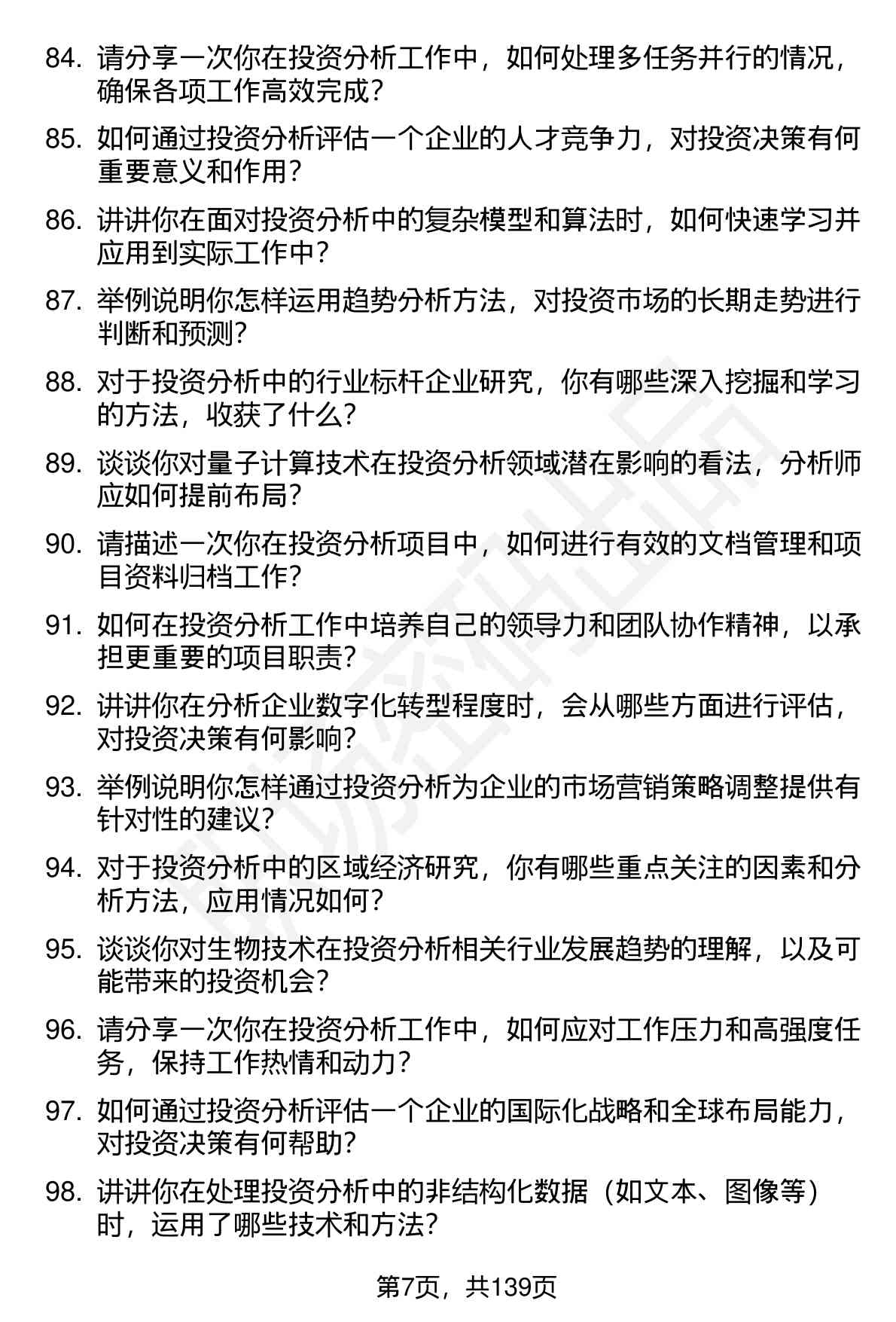 84. 请分享一次你在投资分析工作中，如何处理多任务并行的情况，确保各项工作高效完成？

85. 如何通过投资分析评估一个企业的人才竞争力，对投资决策有何重要意义和作用？

86. 讲讲你在面对投资分析中的复杂模型和算法时，如何快速学习并应用到实际工作中？

87. 举例说明你怎样运用趋势分析方法，对投资市场的长期走势进行判断和预测？

88. 对于投资分析中的行业标杆企业研究，你有哪些深入挖掘和学习的方法，收获了什么？

89. 谈谈你对量子计算技术在投资分析领域潜在影响的看法，分析师应如何提前布局？

90. 请描述一次你在投资分析项目中，如何进行有效的文档管理和项目资料归档工作？

91. 如何在投资分析工作中培养自己的领导力和团队协作精神，以承担更重要的项目职责？

92. 讲讲你在分析企业数字化转型程度时，会从哪些方面进行评估，对投资决策有何影响？

93. 举例说明你怎样通过投资分析为企业的市场营销策略调整提供有针对性的建议？

94. 对于投资分析中的区域经济研究，你有哪些重点关注的因素和分析方法，应用情况如何？

95. 谈谈你对生物技术在投资分析相关行业发展趋势的理解，以及可能带来的投资机会？

96. 请分享一次你在投资分析工作中，如何应对工作压力和高强度任务，保持工作热情和动力？

97. 如何通过投资分析评估一个企业的国际化战略和全球布局能力，对投资决策有何帮助？

98. 讲讲你在处理投资分析中的非结构化数据（如文本、图像等）时，运用了哪些技术和方法？

第7页，共139页